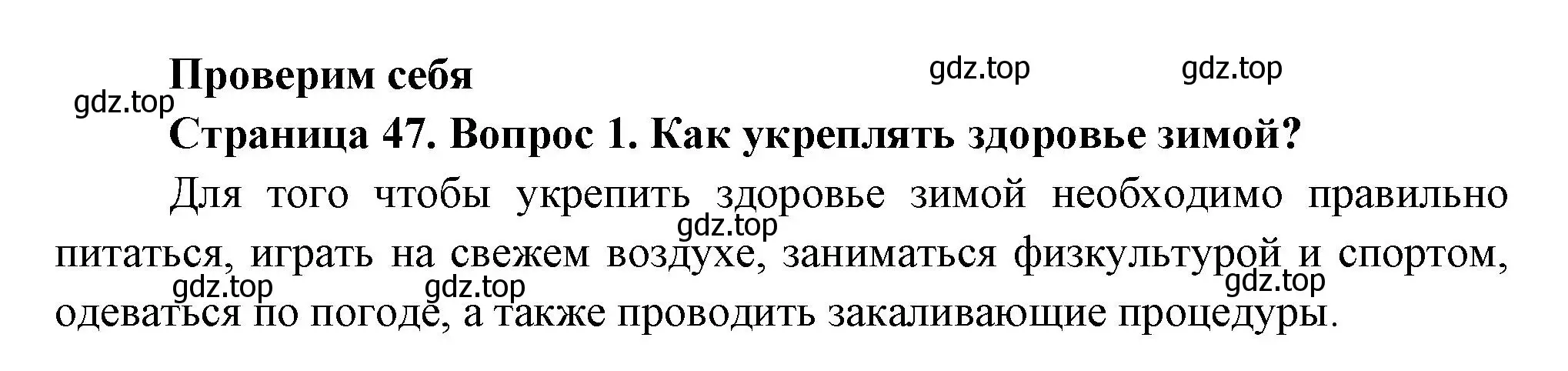 Проверим себя

gdz.top gdz.top gdz.top

Страница 47. Вопрос 1. Как укреплять здоровье зимой?

Для того чтобы укрепить здоровье зимой необходимо правильно питаться, играть на свежем воздухе, заниматься физкультурой и спортом, одеваться по погоде, а также проводить закаливающие процедуры.

gdz.top gdz.top gdz.top gdz.top